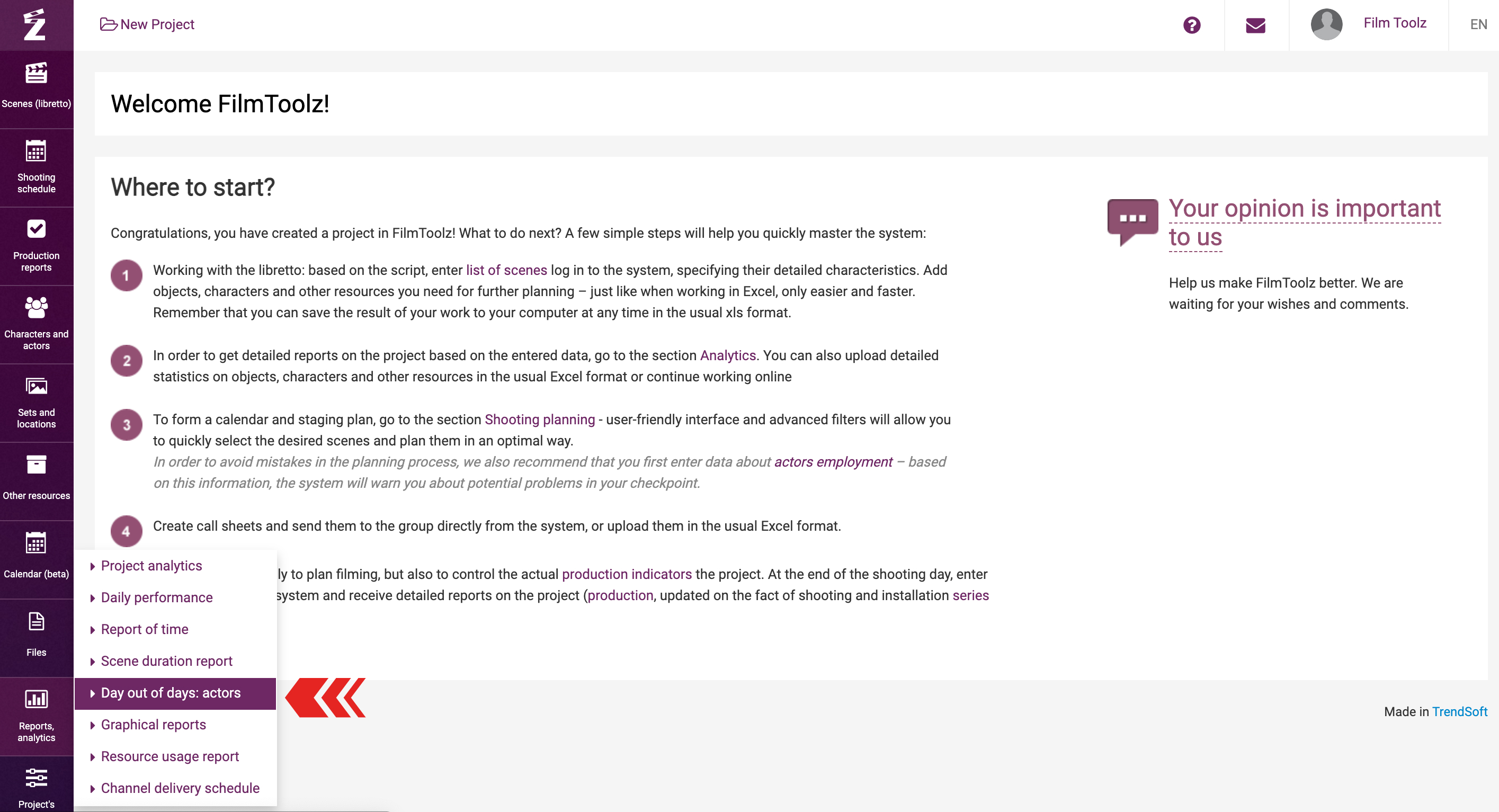 New Project

Film Toolz

EN

Scenes (libretto)

Shooting schedule

Production reports

Characters and actors

Sets and locations

Other resources

Calendar (beta)

Files

Reports, analytics

Project's

Welcome FilmToolz!

Where to start?

Congratulations, you have created a project in FilmToolz! What to do next? A few simple steps will help you quickly master the system:

1 Working with the libretto: based on the script, enter list of scenes log in to the system, specifying their detailed characteristics. Add objects, characters and other resources you need for further planning – just like when working in Excel, only easier and faster. Remember that you can save the result of your work to your computer at any time in the usual xls format.

2 In order to get detailed reports on the project based on the entered data, go to the section Analytics. You can also upload detailed statistics on objects, characters and other resources in the usual Excel format or continue working online

3 To form a calendar and staging plan, go to the section Shooting planning - user-friendly interface and advanced filters will allow you to quickly select the desired scenes and plan them in an optimal way.
In order to avoid mistakes in the planning process, we also recommend that you first enter data about actors employment – based on this information, the system will warn you about potential problems in your checkpoint.

4 Create call sheets and send them to the group directly from the system, or upload them in the usual Excel format.

ly to plan filming, but also to control the actual production indicators the project. At the end of the shooting day, enter system and receive detailed reports on the project (production, updated on the fact of shooting and installation series

Project analytics
Daily performance
Report of time
Scene duration report
Day out of days: actors
Graphical reports
Resource usage report
Channel delivery schedule

Your opinion is important to us

Help us make FilmToolz better. We are waiting for your wishes and comments.

Made in TrendSoft